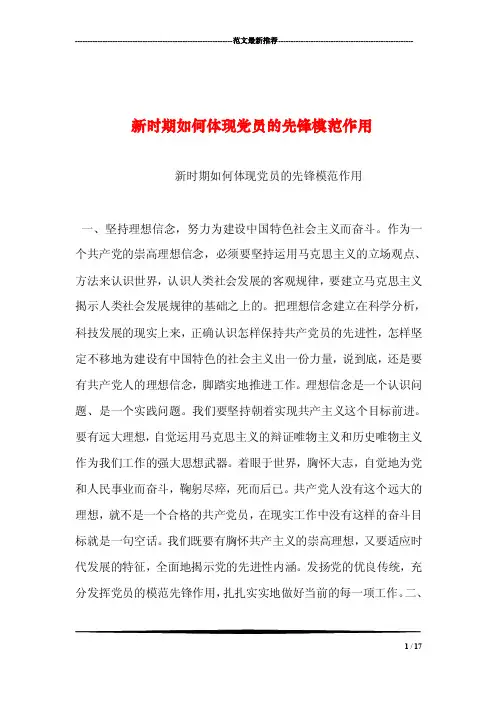 范文最新推荐

新时期如何体现党员的先锋模范作用

新时期如何体现党员的先锋模范作用

一、坚持理想信念，努力为建设中国特色社会主义而奋斗。作为一个共产党的崇高理想信念，必须要坚持运用马克思主义的立场观点、方法来认识世界，认识人类社会发展的客观规律，要建立马克思主义揭示人类社会发展规律的基础之上的。把理想信念建立在科学分析，科技发展的现实上来，正确认识怎样保持共产党员的先进性，怎样坚定不移地为建设有中国特色的社会主义出一份力量，说到底，还是要有共产党人的理想信念，脚踏实地推进工作。理想信念是一个认识问题、是一个实践问题。我们要坚持朝着实现共产主义这个目标前进。要有远大理想，自觉运用马克思主义的辩证唯物主义和历史唯物主义作为我们工作的强大思想武器。着眼于世界，胸怀大志，自觉地为党和人民事业而奋斗，鞠躬尽瘁，死而后已。共产党人没有这个远大的理想，就不是一个合格的共产党员，在现实工作中没有这样的奋斗目标就是一句空话。我们既要有胸怀共产主义的崇高理想，又要适应时代发展的特征，全面地揭示党的先进性内涵。发扬党的优良传统，充分发挥党员的模范先锋作用，扎扎实实地做好当前的每一项工作。二、

1 / 17